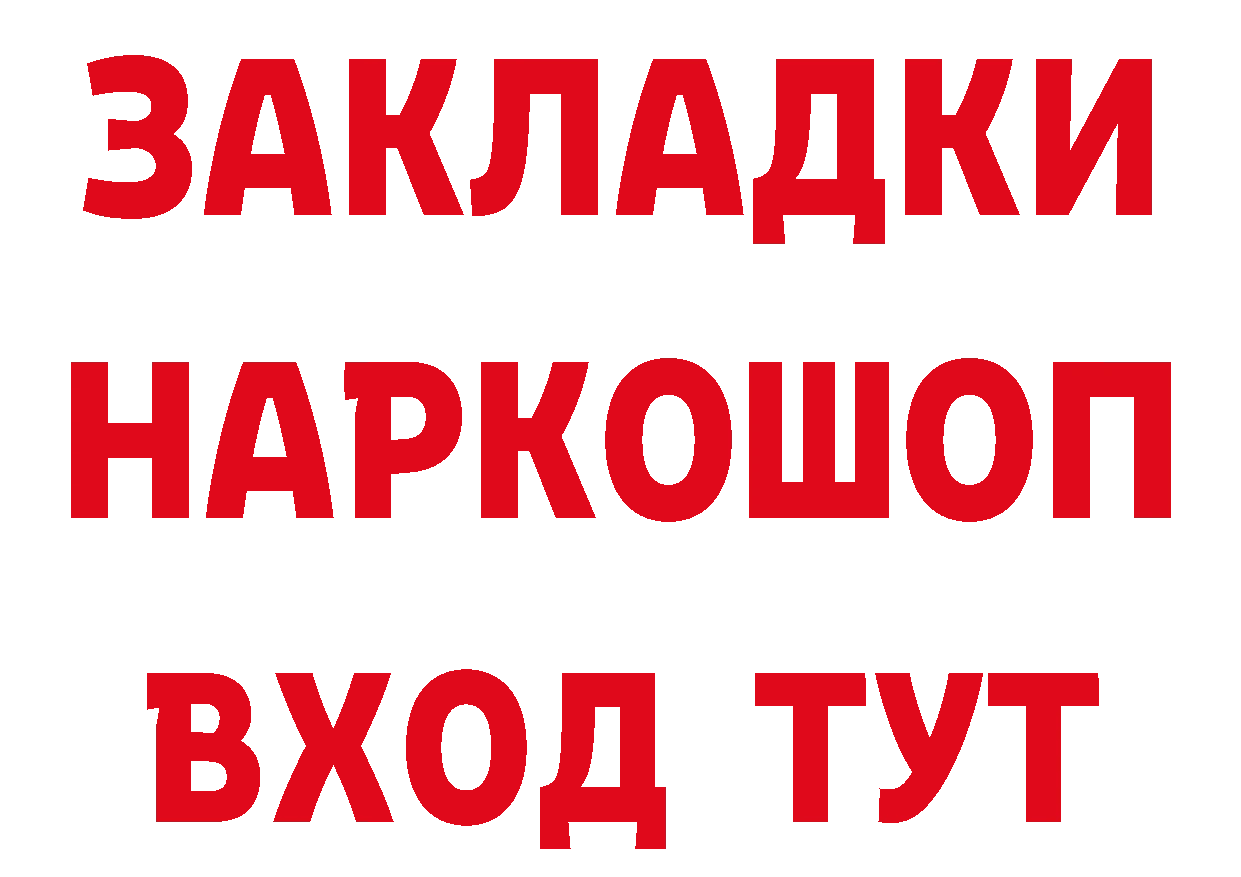 ЗАКЛАДКИ
НАРКОШОП
ВХОД ТУТ